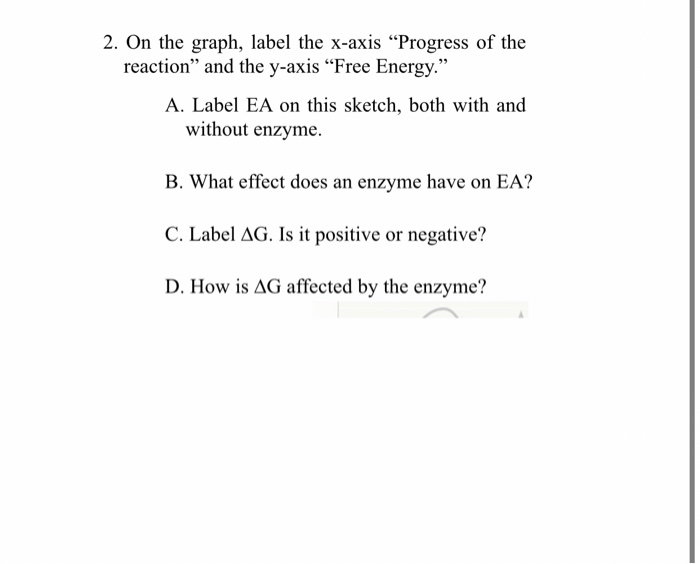 2. On the graph, label the x-axis “Progress of the reaction” and the y-axis “Free Energy.”

A. Label EA on this sketch, both with and without enzyme.

B. What effect does an enzyme have on EA?

C. Label $\Delta G$. Is it positive or negative?

D. How is $\Delta G$ affected by the enzyme?